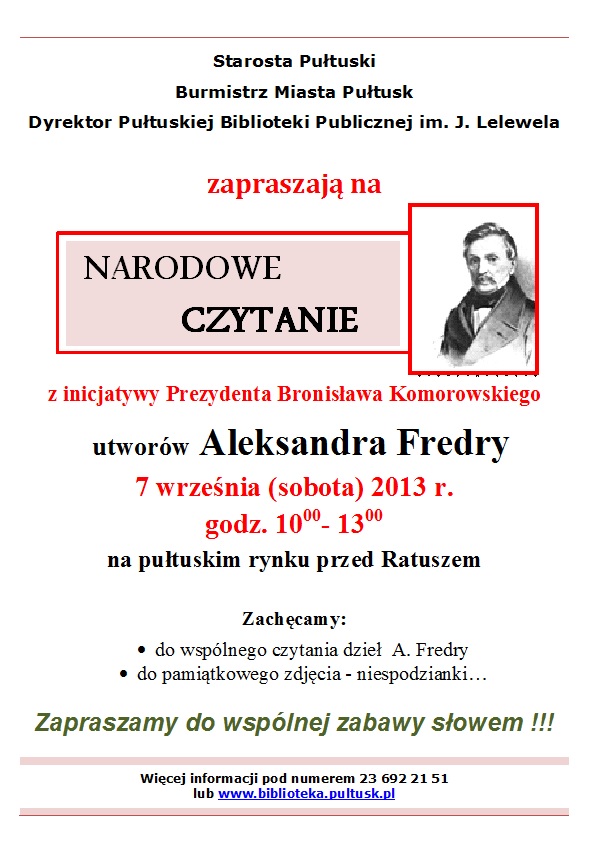 Starosta Pułtuski
Burmistrz Miasta Pułtusk
Dyrektor Pułtuskiej Biblioteki Publicznej im. J. Lelewela

zapraszają na

NARODOWE CZYTANIE

z inicjatywy Prezydenta Bronisława Komorowskiego

utworów Aleksandra Fredry
7 września (sobota) 2013 r.
godz. $10^{00}$- $13^{00}$
na pułtuskim rynku przed Ratuszem

Zachęcamy:
• do wspólnego czytania dzieł A. Fredry
• do pamiątkowego zdjęcia - niespodzianki…

Zapraszamy do wspólnej zabawy słowem !!!

Więcej informacji pod numerem 23 692 21 51
lub www.biblioteka.pultusk.pl